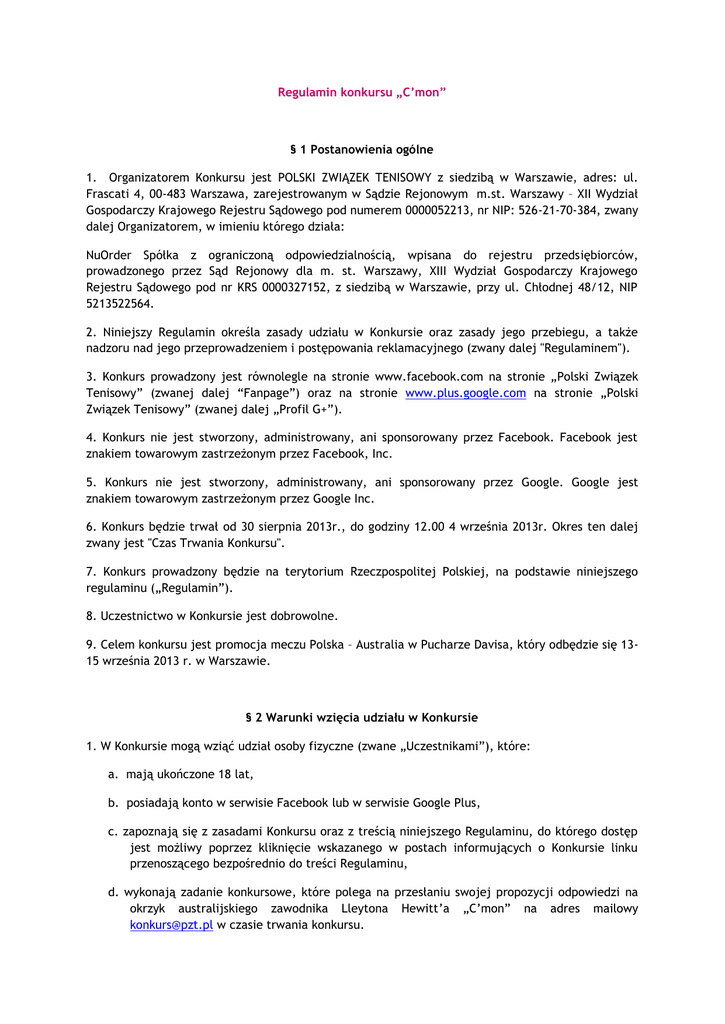 Regulamin konkursu „C'mon"

§ 1 Postanowienia ogólne

1. Organizatorem Konkursu jest POLSKI ZWIĄZEK TENISOWY z siedzibą w Warszawie, adres: ul. Frascati 4, 00-483 Warszawa, zarejestrowanym w Sądzie Rejonowym m.st. Warszawy – XII Wydział Gospodarczy Krajowego Rejestru Sądowego pod numerem 0000052213, nr NIP: 526-21-70-384, zwany dalej Organizatorem, w imieniu którego działa:

NuOrder Spółka z ograniczoną odpowiedzialnością, wpisana do rejestru przedsiębiorców, prowadzonego przez Sąd Rejonowy dla m. st. Warszawy, XIII Wydział Gospodarczy Krajowego Rejestru Sądowego pod nr KRS 0000327152, z siedzibą w Warszawie, przy ul. Chłodnej 48/12, NIP 5213522564.

2. Niniejszy Regulamin określa zasady udziału w Konkursie oraz zasady jego przebiegu, a także nadzoru nad jego przeprowadzeniem i postępowania reklamacyjnego (zwany dalej "Regulaminem").

3. Konkurs prowadzony jest równolegle na stronie www.facebook.com na stronie „Polski Związek Tenisowy" (zwanej dalej "Fanpage") oraz na stronie www.plus.google.com na stronie „Polski Związek Tenisowy" (zwanej dalej „Profil G+").

4. Konkurs nie jest stworzony, administrowany, ani sponsorowany przez Facebook. Facebook jest znakiem towarowym zastrzeżonym przez Facebook, Inc.

5. Konkurs nie jest stworzony, administrowany, ani sponsorowany przez Google. Google jest znakiem towarowym zastrzeżonym przez Google Inc.

6. Konkurs będzie trwał od 30 sierpnia 2013r., do godziny 12.00 4 września 2013r. Okres ten dalej zwany jest "Czas Trwania Konkursu".

7. Konkurs prowadzony będzie na terytorium Rzeczpospolitej Polskiej, na podstawie niniejszego regulaminu („Regulamin").

8. Uczestnictwo w Konkursie jest dobrowolne.

9. Celem konkursu jest promocja meczu Polska – Australia w Pucharze Davisa, który odbędzie się 13-15 września 2013 r. w Warszawie.

§ 2 Warunki wzięcia udziału w Konkursie

1. W Konkursie mogą wziąć udział osoby fizyczne (zwane „Uczestnikami"), które:

a. mają ukończone 18 lat,

b. posiadają konto w serwisie Facebook lub w serwisie Google Plus,

c. zapoznają się z zasadami Konkursu oraz z treścią niniejszego Regulaminu, do którego dostęp jest możliwy poprzez kliknięcie wskazanego w postach informujących o Konkursie linku przenoszącego bezpośrednio do treści Regulaminu,

d. wykonają zadanie konkursowe, które polega na przesłaniu swojej propozycji odpowiedzi na okrzyk australijskiego zawodnika Lleytona Hewitt'a „C'mon" na adres mailowy konkurs@pzt.pl w czasie trwania konkursu.